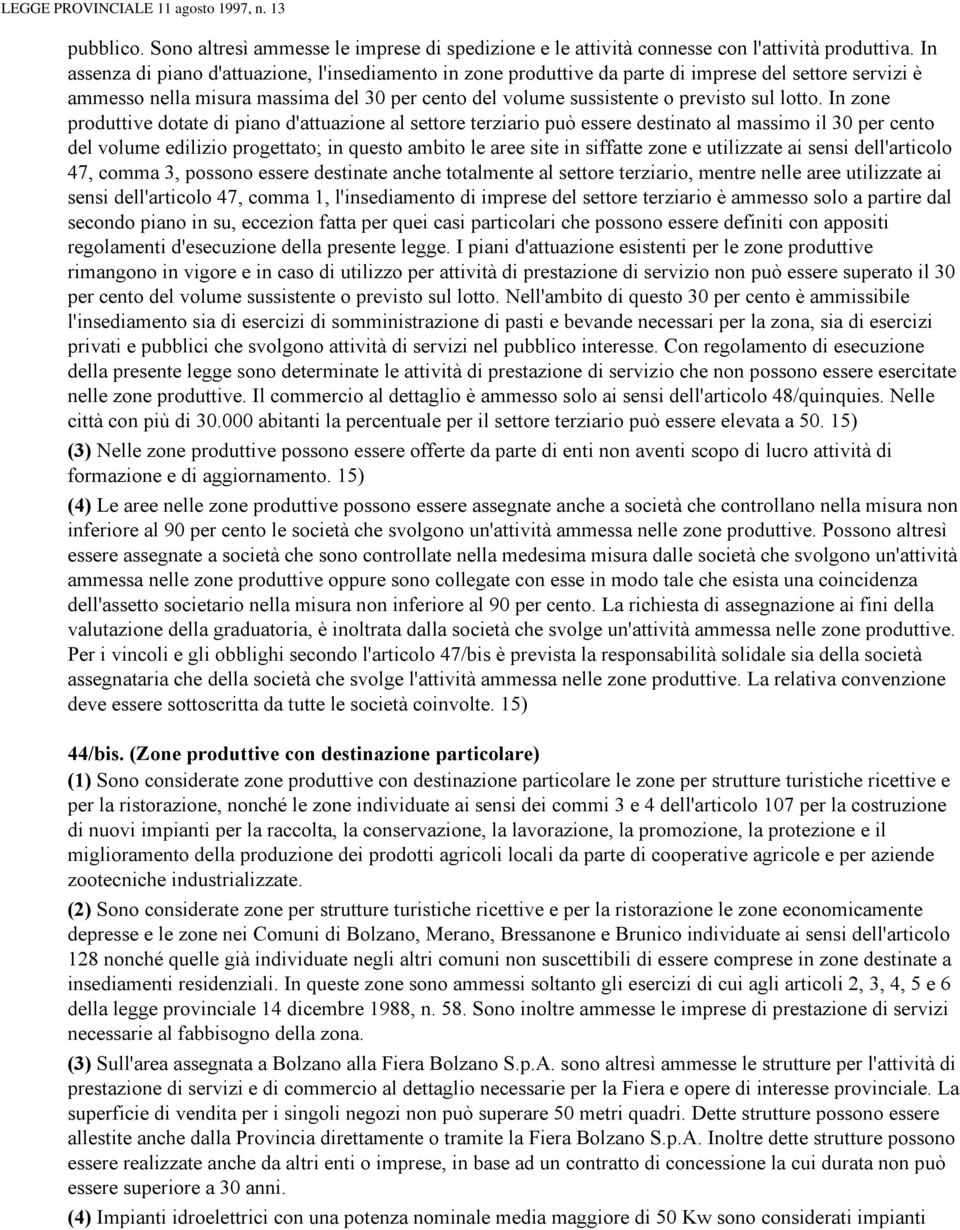 LEGGE PROVINCIALE 11 agosto 1997, n. 13

pubblico. Sono altresì ammesse le imprese di spedizione e le attività connesse con l'attività produttiva. In assenza di piano d'attuazione, l'insediamento in zone produttive da parte di imprese del settore servizi è ammesso nella misura massima del 30 per cento del volume sussistente o previsto sul lotto. In zone produttive dotate di piano d'attuazione al settore terziario può essere destinato al massimo il 30 per cento del volume edilizio progettato; in questo ambito le aree site in siffatte zone e utilizzate ai sensi dell'articolo 47, comma 3, possono essere destinate anche totalmente al settore terziario, mentre nelle aree utilizzate ai sensi dell'articolo 47, comma 1, l'insediamento di imprese del settore terziario è ammesso solo a partire dal secondo piano in su, eccezion fatta per quei casi particolari che possono essere definiti con appositi regolamenti d'esecuzione della presente legge. I piani d'attuazione esistenti per le zone produttive rimangono in vigore e in caso di utilizzo per attività di prestazione di servizio non può essere superato il 30 per cento del volume sussistente o previsto sul lotto. Nell'ambito di questo 30 per cento è ammissibile l'insediamento sia di esercizi di somministrazione di pasti e bevande necessari per la zona, sia di esercizi privati e pubblici che svolgono attività di servizi nel pubblico interesse. Con regolamento di esecuzione della presente legge sono determinate le attività di prestazione di servizio che non possono essere esercitate nelle zone produttive. Il commercio al dettaglio è ammesso solo ai sensi dell'articolo 48/quinquies. Nelle città con più di 30.000 abitanti la percentuale per il settore terziario può essere elevata a 50. 15)

(3) Nelle zone produttive possono essere offerte da parte di enti non aventi scopo di lucro attività di formazione e di aggiornamento. 15)

(4) Le aree nelle zone produttive possono essere assegnate anche a società che controllano nella misura non inferiore al 90 per cento le società che svolgono un'attività ammessa nelle zone produttive. Possono altresì essere assegnate a società che sono controllate nella medesima misura dalle società che svolgono un'attività ammessa nelle zone produttive oppure sono collegate con esse in modo tale che esista una coincidenza dell'assetto societario nella misura non inferiore al 90 per cento. La richiesta di assegnazione ai fini della valutazione della graduatoria, è inoltrata dalla società che svolge un'attività ammessa nelle zone produttive. Per i vincoli e gli obblighi secondo l'articolo 47/bis è prevista la responsabilità solidale sia della società assegnataria che della società che svolge l'attività ammessa nelle zone produttive. La relativa convenzione deve essere sottoscritta da tutte le società coinvolte. 15)

44/bis. (Zone produttive con destinazione particolare)
(1) Sono considerate zone produttive con destinazione particolare le zone per strutture turistiche ricettive e per la ristorazione, nonché le zone individuate ai sensi dei commi 3 e 4 dell'articolo 107 per la costruzione di nuovi impianti per la raccolta, la conservazione, la lavorazione, la promozione, la protezione e il miglioramento della produzione dei prodotti agricoli locali da parte di cooperative agricole e per aziende zootecniche industrializzate.

(2) Sono considerate zone per strutture turistiche ricettive e per la ristorazione le zone economicamente depresse e le zone nei Comuni di Bolzano, Merano, Bressanone e Brunico individuate ai sensi dell'articolo 128 nonché quelle già individuate negli altri comuni non suscettibili di essere comprese in zone destinate a insediamenti residenziali. In queste zone sono ammessi soltanto gli esercizi di cui agli articoli 2, 3, 4, 5 e 6 della legge provinciale 14 dicembre 1988, n. 58. Sono inoltre ammesse le imprese di prestazione di servizi necessarie al fabbisogno della zona.

(3) Sull'area assegnata a Bolzano alla Fiera Bolzano S.p.A. sono altresì ammesse le strutture per l'attività di prestazione di servizi e di commercio al dettaglio necessarie per la Fiera e opere di interesse provinciale. La superficie di vendita per i singoli negozi non può superare 50 metri quadri. Dette strutture possono essere allestite anche dalla Provincia direttamente o tramite la Fiera Bolzano S.p.A. Inoltre dette strutture possono essere realizzate anche da altri enti o imprese, in base ad un contratto di concessione la cui durata non può essere superiore a 30 anni.

(4) Impianti idroelettrici con una potenza nominale media maggiore di 50 Kw sono considerati impianti